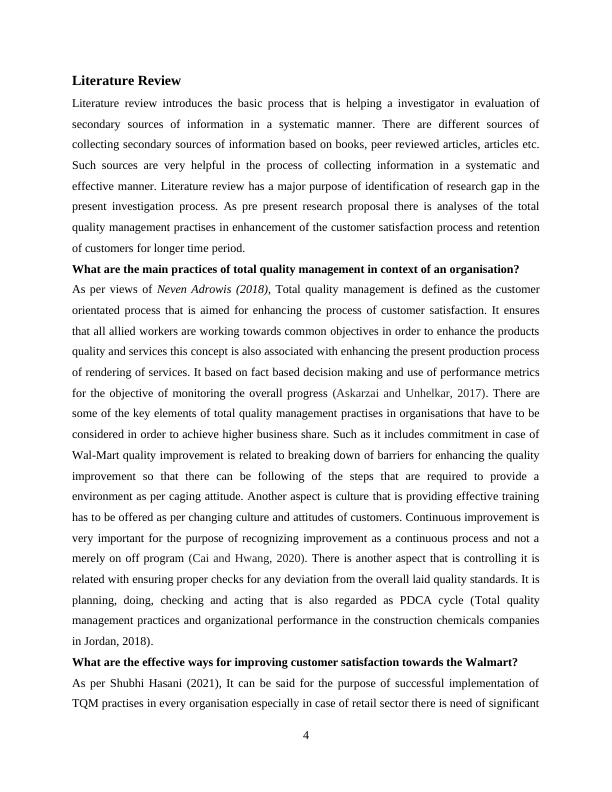 Literature Review

Literature review introduces the basic process that is helping a investigator in evaluation of secondary sources of information in a systematic manner. There are different sources of collecting secondary sources of information based on books, peer reviewed articles, articles etc. Such sources are very helpful in the process of collecting information in a systematic and effective manner. Literature review has a major purpose of identification of research gap in the present investigation process. As pre present research proposal there is analyses of the total quality management practises in enhancement of the customer satisfaction process and retention of customers for longer time period.

What are the main practices of total quality management in context of an organisation?

As per views of Neven Adrowis (2018), Total quality management is defined as the customer orientated process that is aimed for enhancing the process of customer satisfaction. It ensures that all allied workers are working towards common objectives in order to enhance the products quality and services this concept is also associated with enhancing the present production process of rendering of services. It based on fact based decision making and use of performance metrics for the objective of monitoring the overall progress (Askarzai and Unhelkar, 2017). There are some of the key elements of total quality management practises in organisations that have to be considered in order to achieve higher business share. Such as it includes commitment in case of Wal-Mart quality improvement is related to breaking down of barriers for enhancing the quality improvement so that there can be following of the steps that are required to provide a environment as per caging attitude. Another aspect is culture that is providing effective training has to be offered as per changing culture and attitudes of customers. Continuous improvement is very important for the purpose of recognizing improvement as a continuous process and not a merely on off program (Cai and Hwang, 2020). There is another aspect that is controlling it is related with ensuring proper checks for any deviation from the overall laid quality standards. It is planning, doing, checking and acting that is also regarded as PDCA cycle (Total quality management practices and organizational performance in the construction chemicals companies in Jordan, 2018).

What are the effective ways for improving customer satisfaction towards the Walmart?

As per Shubhi Hasani (2021), It can be said for the purpose of successful implementation of TQM practises in every organisation especially in case of retail sector there is need of significant

4